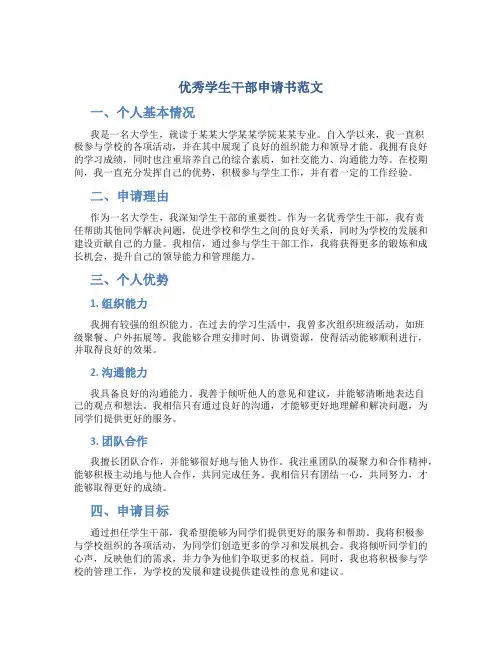 优秀学生干部申请书范文

一、个人基本情况

我是一名大学生，就读于某某大学某某学院某某专业。自入学以来，我一直积极参与学校的各项活动，并在其中展现了良好的组织能力和领导才能。我拥有良好的学习成绩，同时也注重培养自己的综合素质，如社交能力、沟通能力等。在校期间，我一直充分发挥自己的优势，积极参与学生工作，并有着一定的工作经验。

二、申请理由

作为一名大学生，我深知学生干部的重要性。作为一名优秀学生干部，我有责任帮助其他同学解决问题，促进学校和学生之间的良好关系，同时为学校的发展和建设贡献自己的力量。我相信，通过参与学生干部工作，我将获得更多的锻炼和成长机会，提升自己的领导能力和管理能力。

三、个人优势

1. 组织能力

我拥有较强的组织能力。在过去的学习生活中，我曾多次组织班级活动，如班级聚餐、户外拓展等。我能够合理安排时间、协调资源，使得活动能够顺利进行，并取得良好的效果。

2. 沟通能力

我具备良好的沟通能力。我善于倾听他人的意见和建议，并能够清晰地表达自己的观点和想法。我相信只有通过良好的沟通，才能够更好地理解和解决问题，为同学们提供更好的服务。

3. 团队合作

我擅长团队合作，并能够很好地与他人协作。我注重团队的凝聚力和合作精神，能够积极主动地与他人合作，共同完成任务。我相信只有团结一心，共同努力，才能够取得更好的成绩。

四、申请目标

通过担任学生干部，我希望能够为同学们提供更好的服务和帮助。我将积极参与学校组织的各项活动，为同学们创造更多的学习和发展机会。我将倾听同学们的心声，反映他们的需求，并力争为他们争取更多的权益。同时，我也将积极参与学校的管理工作，为学校的发展和建设提供建设性的意见和建议。